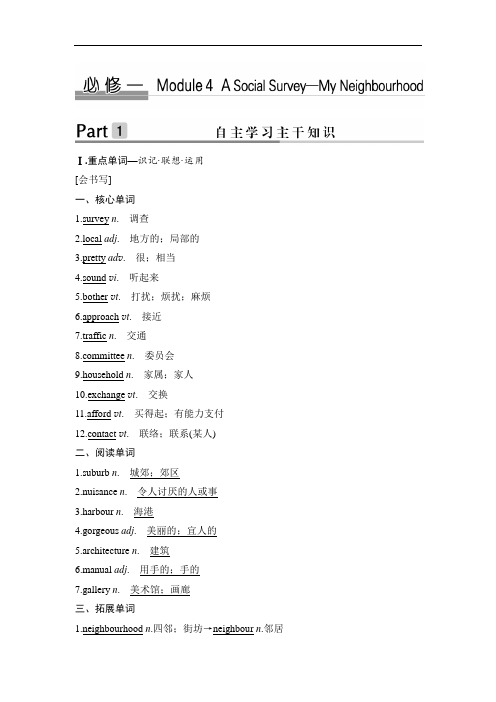 必修一 Module 4 A Social Survey—My Neighbourhood

Part 1 自主学习主干知识

Ⅰ.重点单词—识记·联想·运用

[会书写]

一、核心单词

1.survey n. 调查

2.local adj. 地方的；局部的

3.pretty adv. 很；相当

4.sound vi. 听起来

5.bother vt. 打扰；烦扰；麻烦

6.approach vt. 接近

7.traffic n. 交通

8.committee n. 委员会

9.household n. 家属；家人

10.exchange vt. 交换

11.afford vt. 买得起；有能力支付

12.contact vt. 联络；联系(某人)

二、阅读单词

1.suburb n. 城郊；郊区

2.nuisance n. 令人讨厌的人或事

3.harbour n. 海港

4.gorgeous adj. 美丽的；宜人的

5.architecture n. 建筑

6.manual adj. 用手的；手的

7.gallery n. 美术馆；画廊

三、拓展单词

1.neighbourhood n.四邻；街坊→neighbour n.邻居